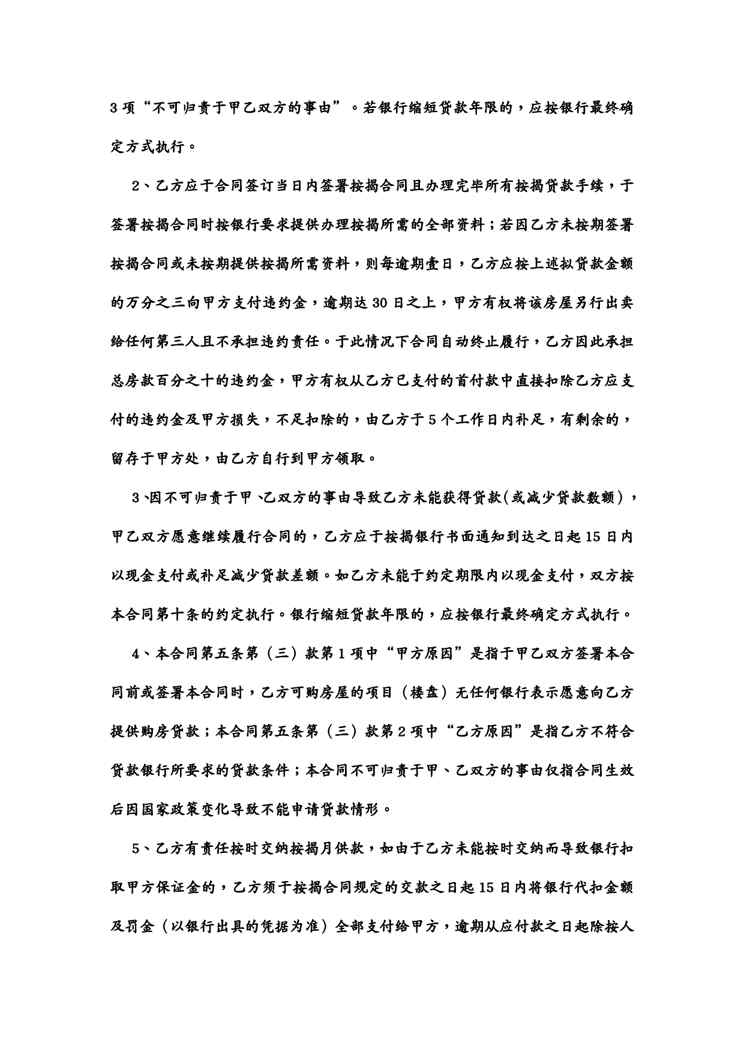 3 项“不可归责于甲乙双方的事由”。若银行缩短贷款年限的，应按银行最终确定方式执行。

2、乙方应于合同签订当日内签署按揭合同且办理完毕所有按揭贷款手续，于签署按揭合同时按银行要求提供办理按揭所需的全部资料；若因乙方未按期签署按揭合同或未按期提供按揭所需资料，则每逾期壹日，乙方应按上述拟贷款金额的万分之三向甲方支付违约金，逾期达 30 日之上，甲方有权将该房屋另行出卖给任何第三人且不承担违约责任。于此情况下合同自动终止履行，乙方因此承担总房款百分之十的违约金，甲方有权从乙方已支付的首付款中直接扣除乙方应支付的违约金及甲方损失，不足扣除的，由乙方于 5 个工作日内补足，有剩余的，留存于甲方处，由乙方自行到甲方领取。

3、因不可归责于甲、乙双方的事由导致乙方未能获得贷款(或减少贷款数额)，甲乙双方愿意继续履行合同的，乙方应于按揭银行书面通知到达之日起 15 日内以现金支付或补足减少贷款差额。如乙方未能于约定期限内以现金支付，双方按本合同第十条的约定执行。银行缩短贷款年限的，应按银行最终确定方式执行。

4、本合同第五条第（三）款第 1 项中“甲方原因”是指于甲乙双方签署本合同前或签署本合同时，乙方可购房屋的项目（楼盘）无任何银行表示愿意向乙方提供购房贷款；本合同第五条第（三）款第 2 项中“乙方原因”是指乙方不符合贷款银行所要求的贷款条件；本合同不可归责于甲、乙双方的事由仅指合同生效后因国家政策变化导致不能申请贷款情形。

5、乙方有责任按时交纳按揭月供款，如由于乙方未能按时交纳而导致银行扣取甲方保证金的，乙方须于按揭合同规定的交款之日起 15 日内将银行代扣金额及罚金（以银行出具的凭据为准）全部支付给甲方，逾期从应付款之日起除按人